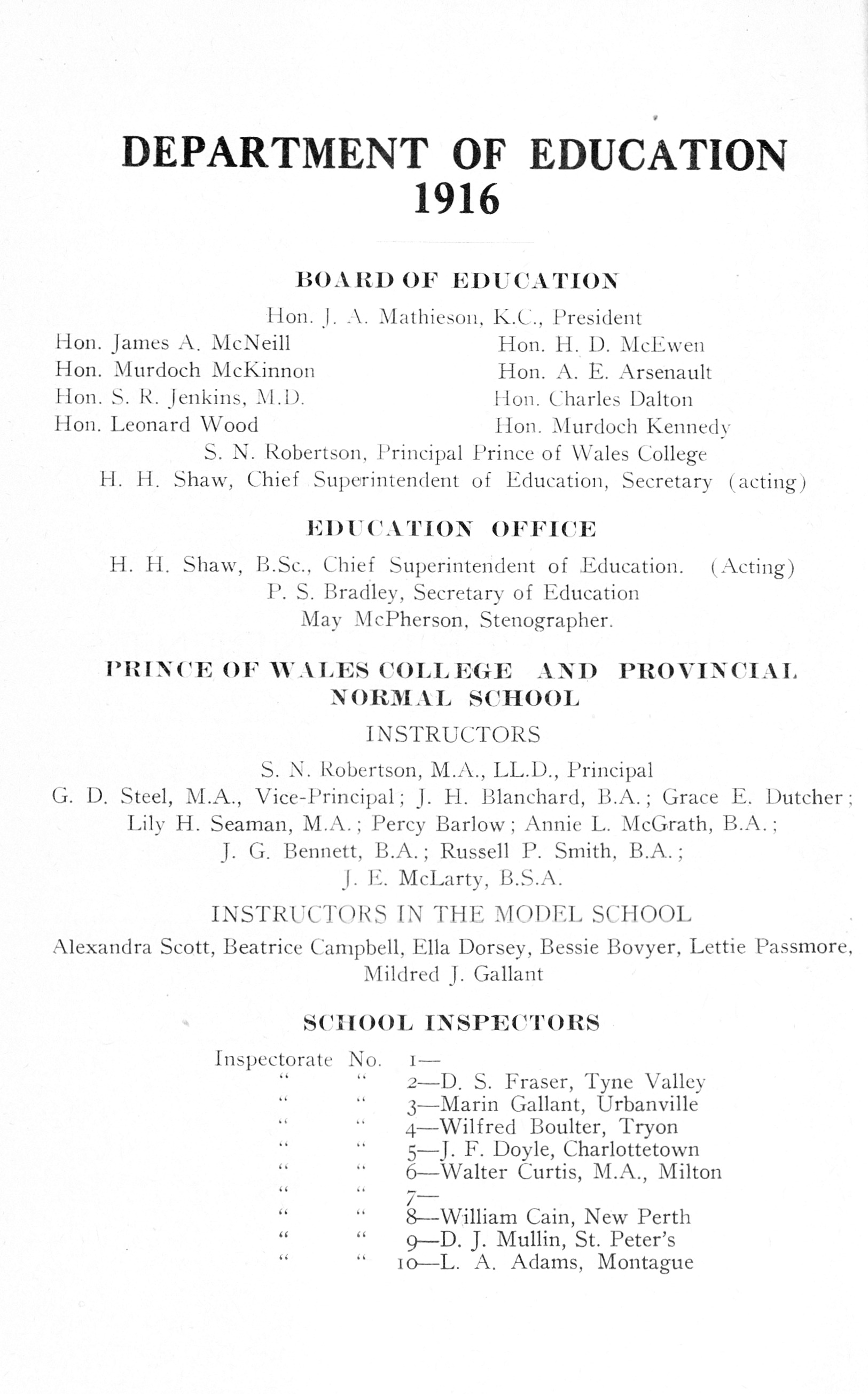 DEPARTMENT OF EDUCATION
1916

BOARD OF EDUCATION

Hon. J. A. Mathieson, K.C., President

Hon. James A. McNeill
Hon. Murdoch McKinnon
Hon. S. R. Jenkins, M.D.
Hon. Leonard Wood

Hon. H. D. McEwen
Hon. A. E. Arsenault
Hon. Charles Dalton
Hon. Murdoch Kennedy

S. N. Robertson, Principal Prince of Wales College
H. H. Shaw, Chief Superintendent of Education, Secretary (acting)

EDUCATION OFFICE

H. H. Shaw, B.Sc., Chief Superintendent of Education. (Acting)
P. S. Bradley, Secretary of Education
May McPherson, Stenographer.

PRINCE OF WALES COLLEGE AND PROVINCIAL NORMAL SCHOOL

INSTRUCTORS

S. N. Robertson, M.A., LL.D., Principal
G. D. Steel, M.A., Vice-Principal; J. H. Blanchard, B.A.; Grace E. Dutcher; Lily H. Seaman, M.A.; Percy Barlow; Annie L. McGrath, B.A.; J. G. Bennett, B.A.; Russell P. Smith, B.A.; J. E. McLarty, B.S.A.

INSTRUCTORS IN THE MODEL SCHOOL

Alexandra Scott, Beatrice Campbell, Ella Dorsey, Bessie Bovyer, Lettie Passmore, Mildred J. Gallant

SCHOOL INSPECTORS

Inspectorate No. 1—
" " 2—D. S. Fraser, Tyne Valley
" " 3—Marin Gallant, Urbanville
" " 4—Wilfred Boulter, Tryon
" " 5—J. F. Doyle, Charlottetown
" " 6—Walter Curtis, M.A., Milton
" " 7—
" " 8—William Cain, New Perth
" " 9—D. J. Mullin, St. Peter's
" " 10—L. A. Adams, Montague